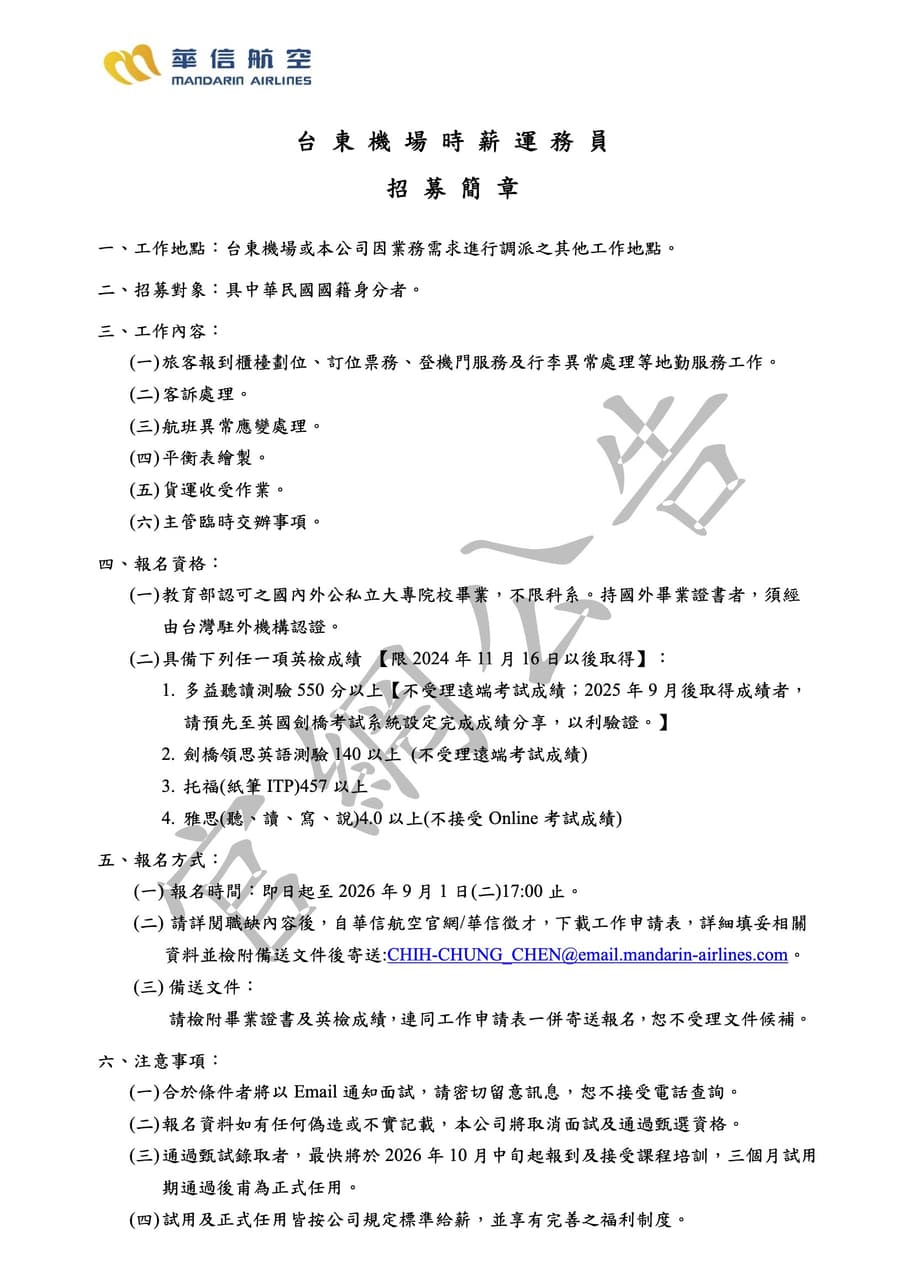 華信航空
MANDARIN AIRLINES

台東機場時薪運務員

招募簡章

一、工作地點：台東機場或本公司因業務需求進行調派之其他工作地點。

二、招募對象：具中華民國國籍身分者。

三、工作內容：

(一)旅客報到櫃檯劃位、訂位票務、登機門服務及行李異常處理等地勤服務工作。

(二)客訴處理。

(三)航班異常應變處理。

(四)平衡表繪製。

(五)貨運收受作業。

(六)主管臨時交辦事項。

四、報名資格：

(一)教育部認可之國內外公私立大專院校畢業，不限科系。持國外畢業證書者，須經由台灣駐外機構認證。

(二)具備下列任一項英檢成績 【限 2024 年 11 月 16 日以後取得】：

1. 多益聽讀測驗 550 分以上【不受理遠端考試成績；2025 年 9 月後取得成績者，請預先至英國劍橋考試系統設定完成成績分享，以利驗證。】

2. 劍橋領思英語測驗 140 以上 (不受理遠端考試成績)

3. 托福(紙筆 ITP)457 以上

4. 雅思(聽、讀、寫、說)4.0 以上(不接受 Online 考試成績)

五、報名方式：

(一) 報名時間：即日起至 2026 年 9 月 1 日(二)17:00 止。

(二) 請詳閱職缺內容後，自華信航空官網/華信徵才，下載工作申請表，詳細填妥相關資料並檢附備送文件後寄送:CHIH-CHUNG_CHEN@email.mandarin-airlines.com。

(三) 備送文件：

請檢附畢業證書及英檢成績，連同工作申請表一併寄送報名，恕不受理文件候補。

六、注意事項：

(一)合於條件者將以 Email 通知面試，請密切留意訊息，恕不接受電話查詢。

(二)報名資料如有任何偽造或不實記載，本公司將取消面試及通過甄選資格。

(三)通過甄試錄取者，最快將於 2026 年 10 月中旬起報到及接受課程培訓，三個月試用期通過後甫為正式任用。

(四)試用及正式任用皆按公司規定標準給薪，並享有完善之福利制度。

官網公告